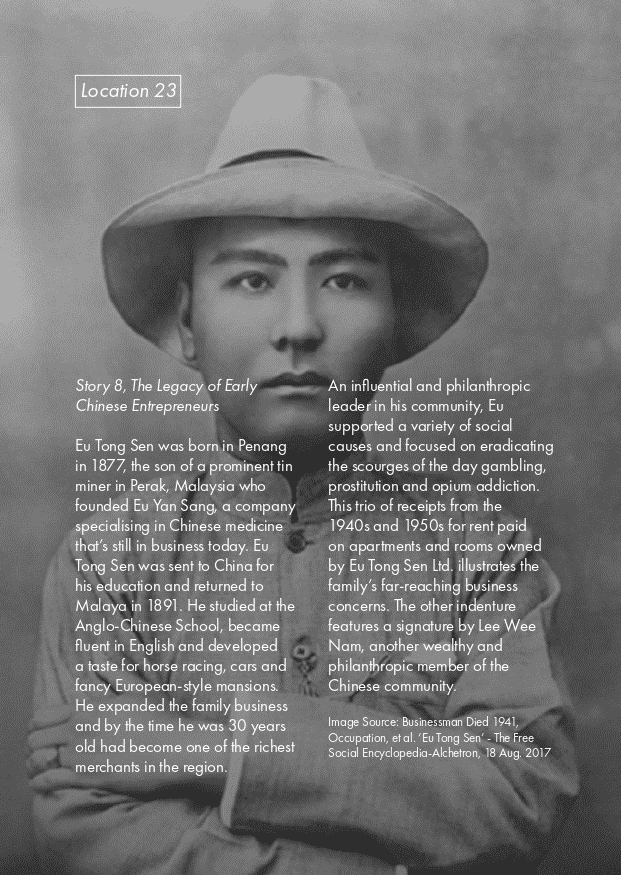 Location 23

Story 8, The Legacy of Early Chinese Entrepreneurs

Eu Tong Sen was born in Penang in 1877, the son of a prominent tin miner in Perak, Malaysia who founded Eu Yan Sang, a company specialising in Chinese medicine that's still in business today. Eu Tong Sen was sent to China for his education and returned to Malaya in 1891. He studied at the Anglo-Chinese School, became fluent in English and developed a taste for horse racing, cars and fancy European-style mansions. He expanded the family business and by the time he was 30 years old had become one of the richest merchants in the region.

An influential and philanthropic leader in his community, Eu supported a variety of social causes and focused on eradicating the scourges of the day gambling, prostitution and opium addiction. This trio of receipts from the 1940s and 1950s for rent paid on apartments and rooms owned by Eu Tong Sen Ltd. illustrates the family's far-reaching business concerns. The other indenture features a signature by Lee Wee Nam, another wealthy and philanthropic member of the Chinese community.

Image Source: Businessman Died 1941, Occupation, et al. 'Eu Tong Sen' - The Free Social Encyclopedia-Alchetron, 18 Aug. 2017